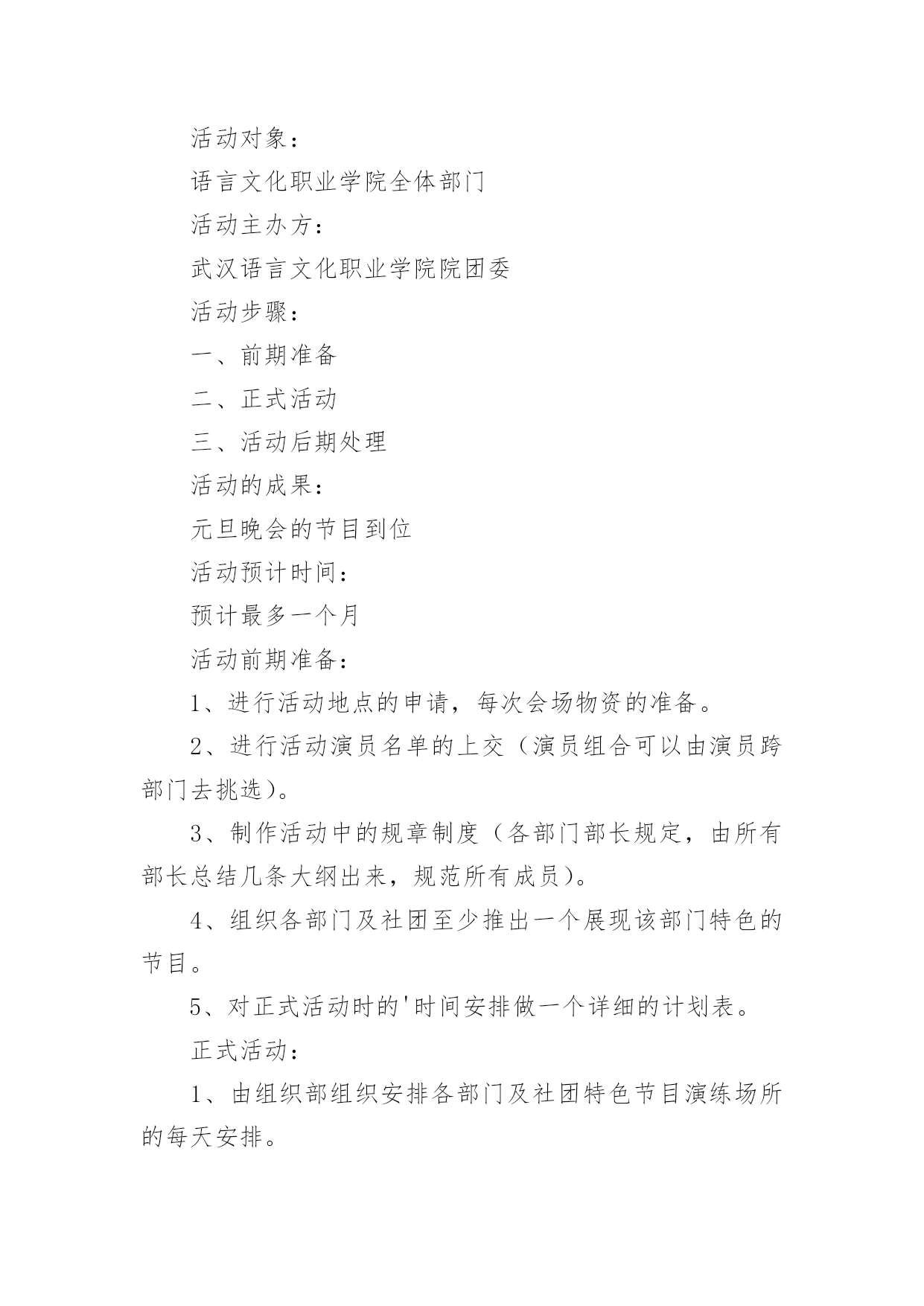 活动对象：

语言文化职业学院全体部门

活动主办方：

武汉语言文化职业学院院团委

活动步骤：

一、前期准备

二、正式活动

三、活动后期处理

活动的成果：

元旦晚会的节目到位

活动预计时间：

预计最多一个月

活动前期准备：

1、进行活动地点的申请，每次会场物资的准备。

2、进行活动演员名单的上交（演员组合可以由演员跨部门去挑选）。

3、制作活动中的规章制度（各部门部长规定，由所有部长总结几条大纲出来，规范所有成员）。

4、组织各部门及社团至少推出一个展现该部门特色的节目。

5、对正式活动时的'时间安排做一个详细的计划表。

正式活动：

1、由组织部组织安排各部门及社团特色节目演练场所的每天安排。